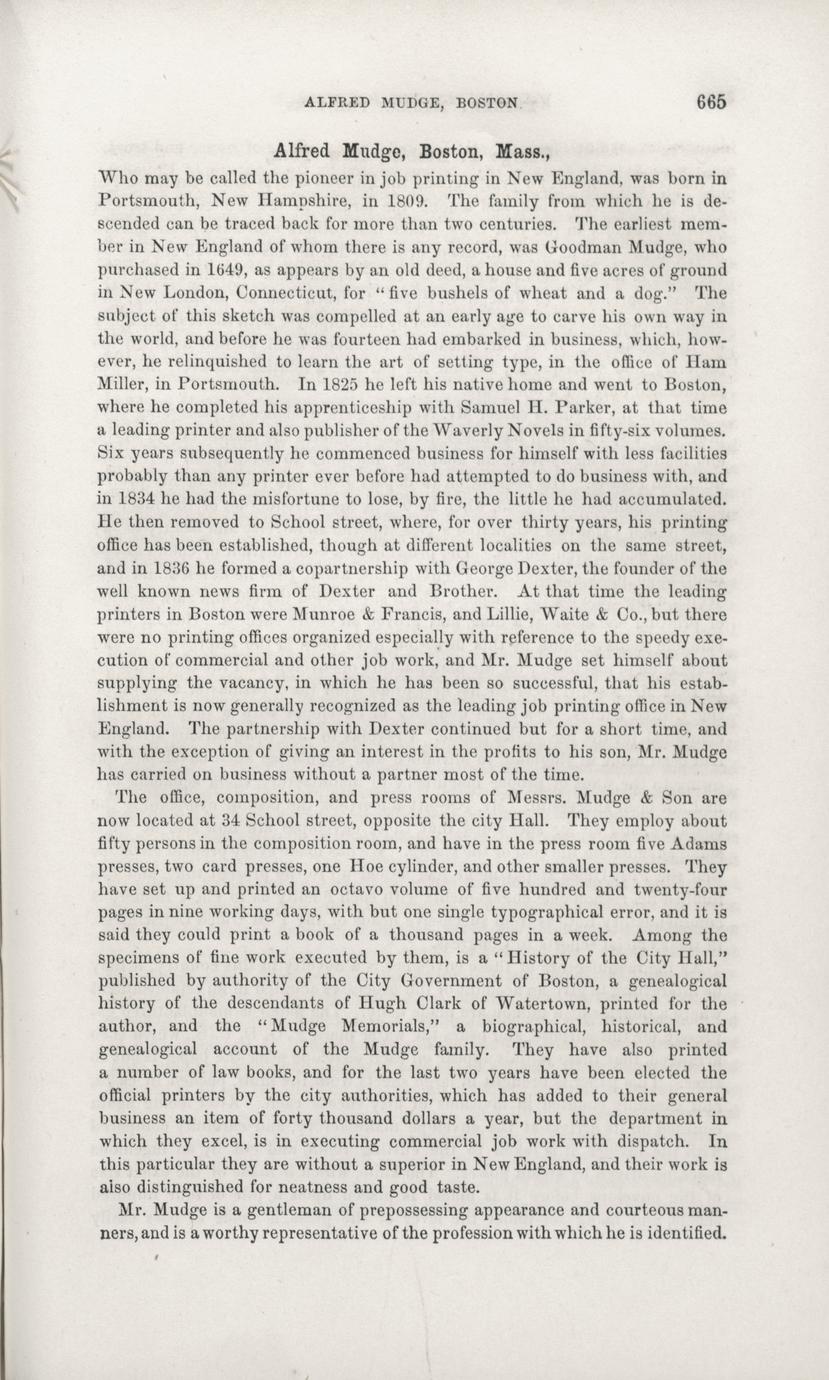 ALFRED MUDGE, BOSTON. 665

Alfred Mudge, Boston, Mass.,

Who may be called the pioneer in job printing in New England, was born in Portsmouth, New Hampshire, in 1809. The family from which he is descended can be traced back for more than two centuries. The earliest member in New England of whom there is any record, was Goodman Mudge, who purchased in 1649, as appears by an old deed, a house and five acres of ground in New London, Connecticut, for "five bushels of wheat and a dog." The subject of this sketch was compelled at an early age to carve his own way in the world, and before he was fourteen had embarked in business, which, however, he relinquished to learn the art of setting type, in the office of Ham Miller, in Portsmouth. In 1825 he left his native home and went to Boston, where he completed his apprenticeship with Samuel H. Parker, at that time a leading printer and also publisher of the Waverly Novels in fifty-six volumes. Six years subsequently he commenced business for himself with less facilities probably than any printer ever before had attempted to do business with, and in 1834 he had the misfortune to lose, by fire, the little he had accumulated. He then removed to School street, where, for over thirty years, his printing office has been established, though at different localities on the same street, and in 1836 he formed a copartnership with George Dexter, the founder of the well known news firm of Dexter and Brother. At that time the leading printers in Boston were Munroe & Francis, and Lillie, Waite & Co., but there were no printing offices organized especially with reference to the speedy execution of commercial and other job work, and Mr. Mudge set himself about supplying the vacancy, in which he has been so successful, that his establishment is now generally recognized as the leading job printing office in New England. The partnership with Dexter continued but for a short time, and with the exception of giving an interest in the profits to his son, Mr. Mudge has carried on business without a partner most of the time.

The office, composition, and press rooms of Messrs. Mudge & Son are now located at 34 School street, opposite the city Hall. They employ about fifty persons in the composition room, and have in the press room five Adams presses, two card presses, one Hoe cylinder, and other smaller presses. They have set up and printed an octavo volume of five hundred and twenty-four pages in nine working days, with but one single typographical error, and it is said they could print a book of a thousand pages in a week. Among the specimens of fine work executed by them, is a "History of the City Hall," published by authority of the City Government of Boston, a genealogical history of the descendants of Hugh Clark of Watertown, printed for the author, and the "Mudge Memorials," a biographical, historical, and genealogical account of the Mudge family. They have also printed a number of law books, and for the last two years have been elected the official printers by the city authorities, which has added to their general business an item of forty thousand dollars a year, but the department in which they excel, is in executing commercial job work with dispatch. In this particular they are without a superior in New England, and their work is also distinguished for neatness and good taste.

Mr. Mudge is a gentleman of prepossessing appearance and courteous manners, and is a worthy representative of the profession with which he is identified.